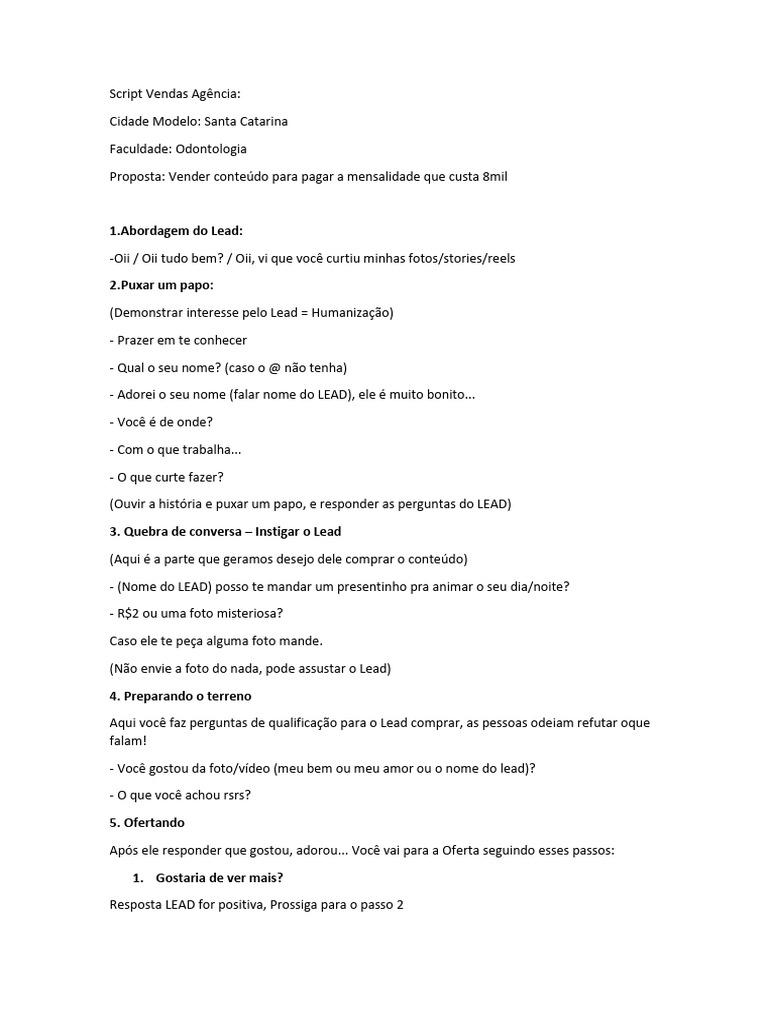 Script Vendas Agência:

Cidade Modelo: Santa Catarina

Faculdade: Odontologia

Proposta: Vender conteúdo para pagar a mensalidade que custa 8mil

1.Abordagem do Lead:

-Oii / Oii tudo bem? / Oii, vi que você curtiu minhas fotos/stories/reels

2.Puxar um papo:

(Demonstrar interesse pelo Lead = Humanização)

- Prazer em te conhecer

- Qual o seu nome? (caso o @ não tenha)

- Adorei o seu nome (falar nome do LEAD), ele é muito bonito...

- Você é de onde?

- Com o que trabalha...

- O que curte fazer?

(Ouvir a história e puxar um papo, e responder as perguntas do LEAD)

3. Quebra de conversa – Instigar o Lead

(Aqui é a parte que geramos desejo dele comprar o conteúdo)

- (Nome do LEAD) posso te mandar um presentinho pra animar o seu dia/noite?

- R$2 ou uma foto misteriosa?

Caso ele te peça alguma foto mande.

(Não envie a foto do nada, pode assustar o Lead)

4. Preparando o terreno

Aqui você faz perguntas de qualificação para o Lead comprar, as pessoas odeiam refutar oque falam!

- Você gostou da foto/vídeo (meu bem ou meu amor ou o nome do lead)?

- O que você achou rsrs?

5. Ofertando

Após ele responder que gostou, adorou... Você vai para a Oferta seguindo esses passos:

1. Gostaria de ver mais?

Resposta LEAD for positiva, Prossiga para o passo 2